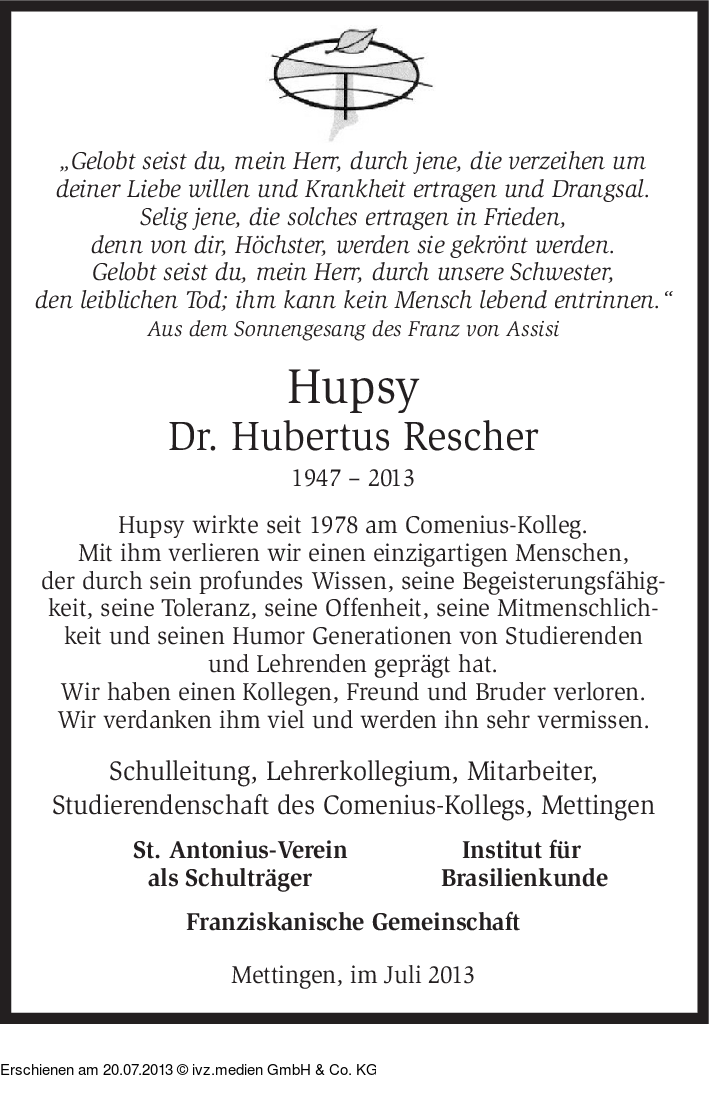 „Gelobt seist du, mein Herr, durch jene, die verzeihen um deiner Liebe willen und Krankheit ertragen und Drangsal. Selig jene, die solches ertragen in Frieden, denn von dir, Höchster, werden sie gekrönt werden. Gelobt seist du, mein Herr, durch unsere Schwester, den leiblichen Tod; ihm kann kein Mensch lebend entrinnen.“
Aus dem Sonnengesang des Franz von Assisi

Hupsy
Dr. Hubertus Rescher
1947 – 2013

Hupsy wirkte seit 1978 am Comenius-Kolleg. Mit ihm verlieren wir einen einzigartigen Menschen, der durch sein profundes Wissen, seine Begeisterungsfähigkeit, seine Toleranz, seine Offenheit, seine Mitmenschlichkeit und seinen Humor Generationen von Studierenden und Lehrenden geprägt hat.
Wir haben einen Kollegen, Freund und Bruder verloren. Wir verdanken ihm viel und werden ihn sehr vermissen.

Schulleitung, Lehrerkollegium, Mitarbeiter, Studierendenschaft des Comenius-Kollegs, Mettingen

St. Antonius-Verein als Schulträger

Institut für Brasilienkunde

Franziskanische Gemeinschaft

Mettingen, im Juli 2013

Erschienen am 20.07.2013 © ivz.medien GmbH & Co. KG